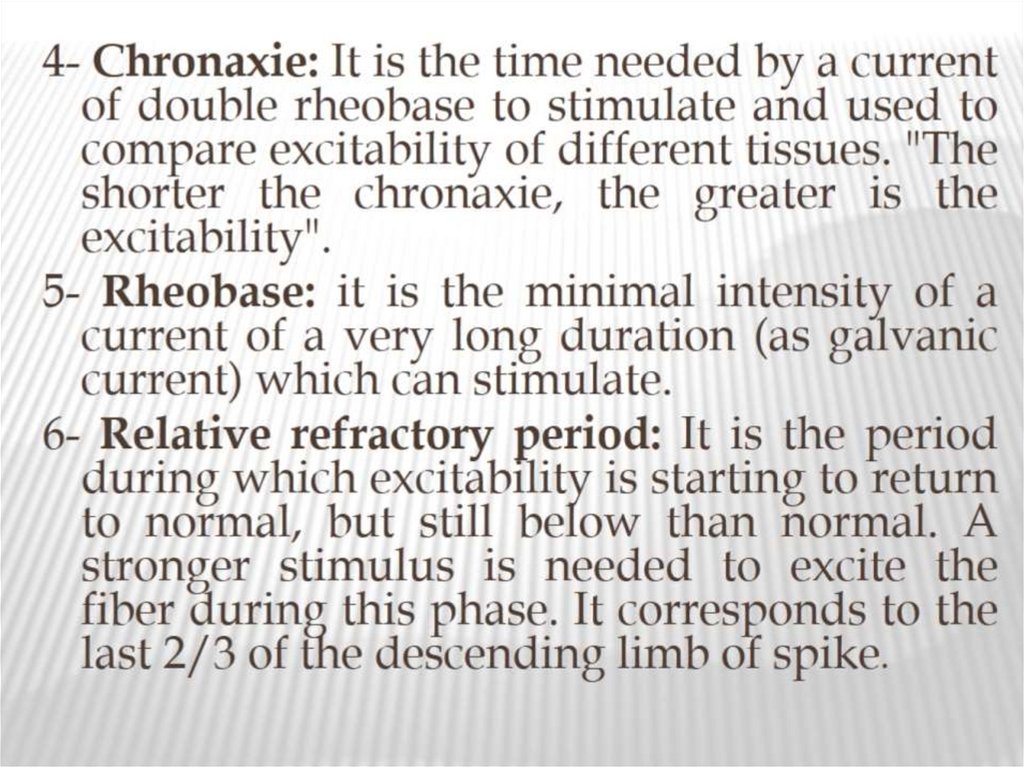 4- Chronaxie: It is the time needed by a current of double rheobase to stimulate and used to compare excitability of different tissues. "The shorter the chronaxie, the greater is the excitability".

5- Rheobase: it is the minimal intensity of a current of a very long duration (as galvanic current) which can stimulate.

6- Relative refractory period: It is the period during which excitability is starting to return to normal, but still below than normal. A stronger stimulus is needed to excite the fiber during this phase. It corresponds to the last 2/3 of the descending limb of spike.